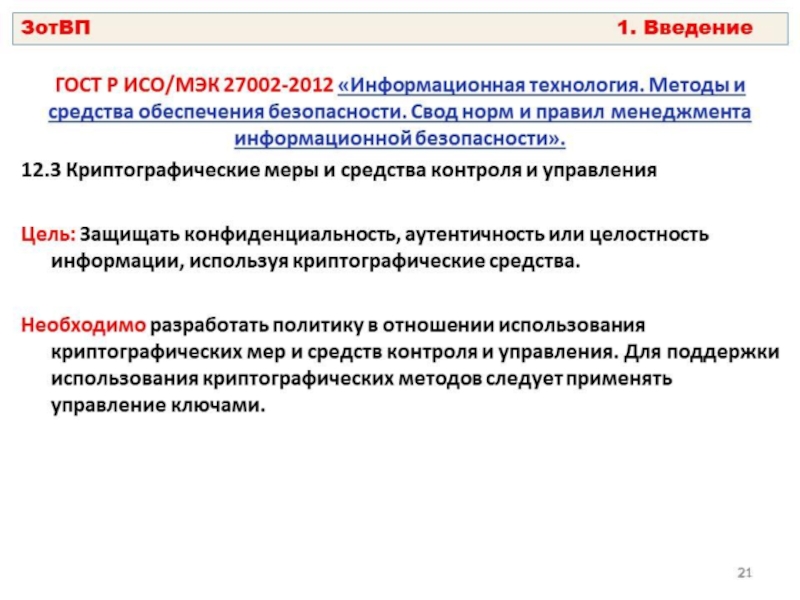 ЗотВП 1. Введение

ГОСТ Р ИСО/МЭК 27002-2012 «Информационная технология. Методы и средства обеспечения безопасности. Свод норм и правил менеджмента информационной безопасности».

12.3 Криптографические меры и средства контроля и управления

Цель: Защищать конфиденциальность, аутентичность или целостность информации, используя криптографические средства.

Необходимо разработать политику в отношении использования криптографических мер и средств контроля и управления. Для поддержки использования криптографических методов следует применять управление ключами.

21